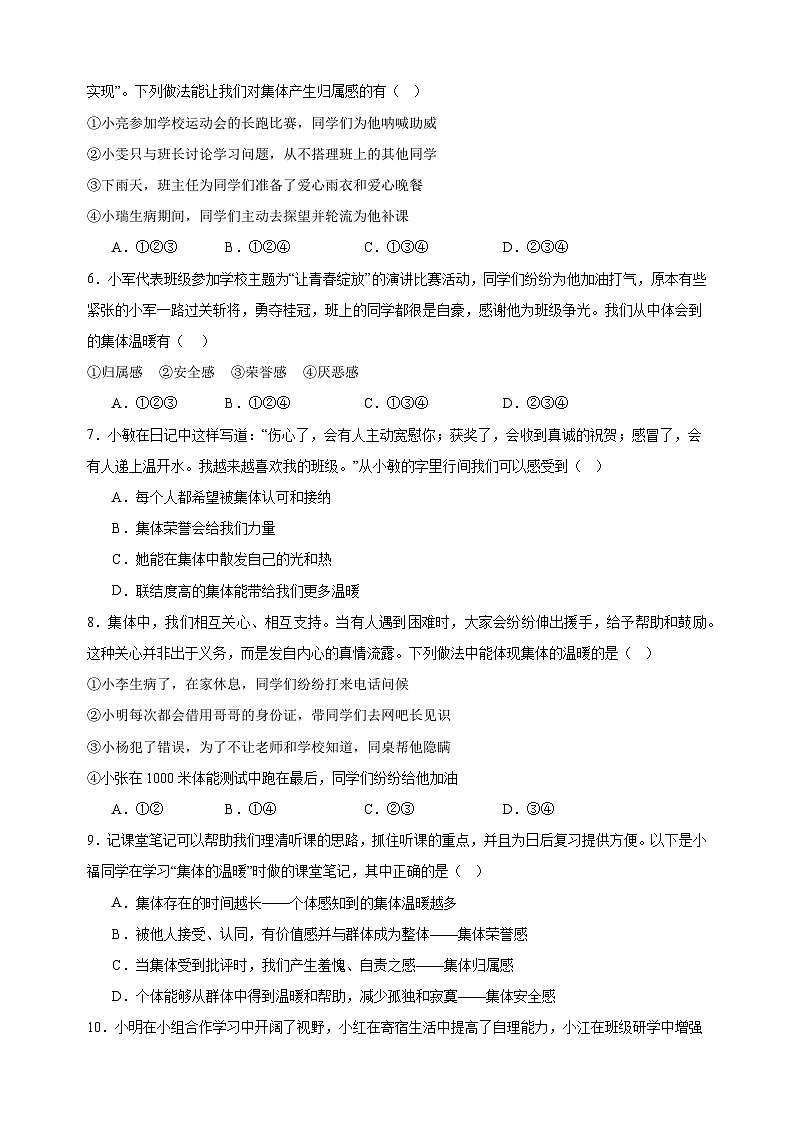 实现”。下列做法能让我们对集体产生归属感的有（　）

①小亮参加学校运动会的长跑比赛，同学们为他呐喊助威

②小雯只与班长讨论学习问题，从不搭理班上的其他同学

③下雨天，班主任为同学们准备了爱心雨衣和爱心晚餐

④小瑞生病期间，同学们主动去探望并轮流为他补课

A．①②③　　B．①②④　　C．①③④　　D．②③④

6．小军代表班级参加学校主题为“让青春绽放”的演讲比赛活动，同学们纷纷为他加油打气，原本有些紧张的小军一路过关斩将，勇夺桂冠，班上的同学都很是自豪，感谢他为班级争光。我们从中体会到的集体温暖有（　）

①归属感　②安全感　③荣誉感　④厌恶感

A．①②③　　B．①②④　　C．①③④　　D．②③④

7．小敏在日记中这样写道：“伤心了，会有人主动宽慰你；获奖了，会收到真诚的祝贺；感冒了，会有人递上温开水。我越来越喜欢我的班级。”从小敏的字里行间我们可以感受到（　）

A．每个人都希望被集体认可和接纳

B．集体荣誉会给我们力量

C．她能在集体中散发自己的光和热

D．联结度高的集体能带给我们更多温暖

8．集体中，我们相互关心、相互支持。当有人遇到困难时，大家会纷纷伸出援手，给予帮助和鼓励。这种关心并非出于义务，而是发自内心的真情流露。下列做法中能体现集体的温暖的是（　）

①小李生病了，在家休息，同学们纷纷打来电话问候

②小明每次都会借用哥哥的身份证，带同学们去网吧长见识

③小杨犯了错误，为了不让老师和学校知道，同桌帮他隐瞒

④小张在1000米体能测试中跑在最后，同学们纷纷给他加油

A．①②　　B．①④　　C．②③　　D．③④

9．记课堂笔记可以帮助我们理清听课的思路，抓住听课的重点，并且为日后复习提供方便。以下是小福同学在学习“集体的温暖”时做的课堂笔记，其中正确的是（　）

A．集体存在的时间越长——个体感知到的集体温暖越多

B．被他人接受、认同，有价值感并与群体成为整体——集体荣誉感

C．当集体受到批评时，我们产生羞愧、自责之感——集体归属感

D．个体能够从群体中得到温暖和帮助，减少孤独和寂寞——集体安全感

10．小明在小组合作学习中开阔了视野，小红在寄宿生活中提高了自理能力，小江在班级研学中增强